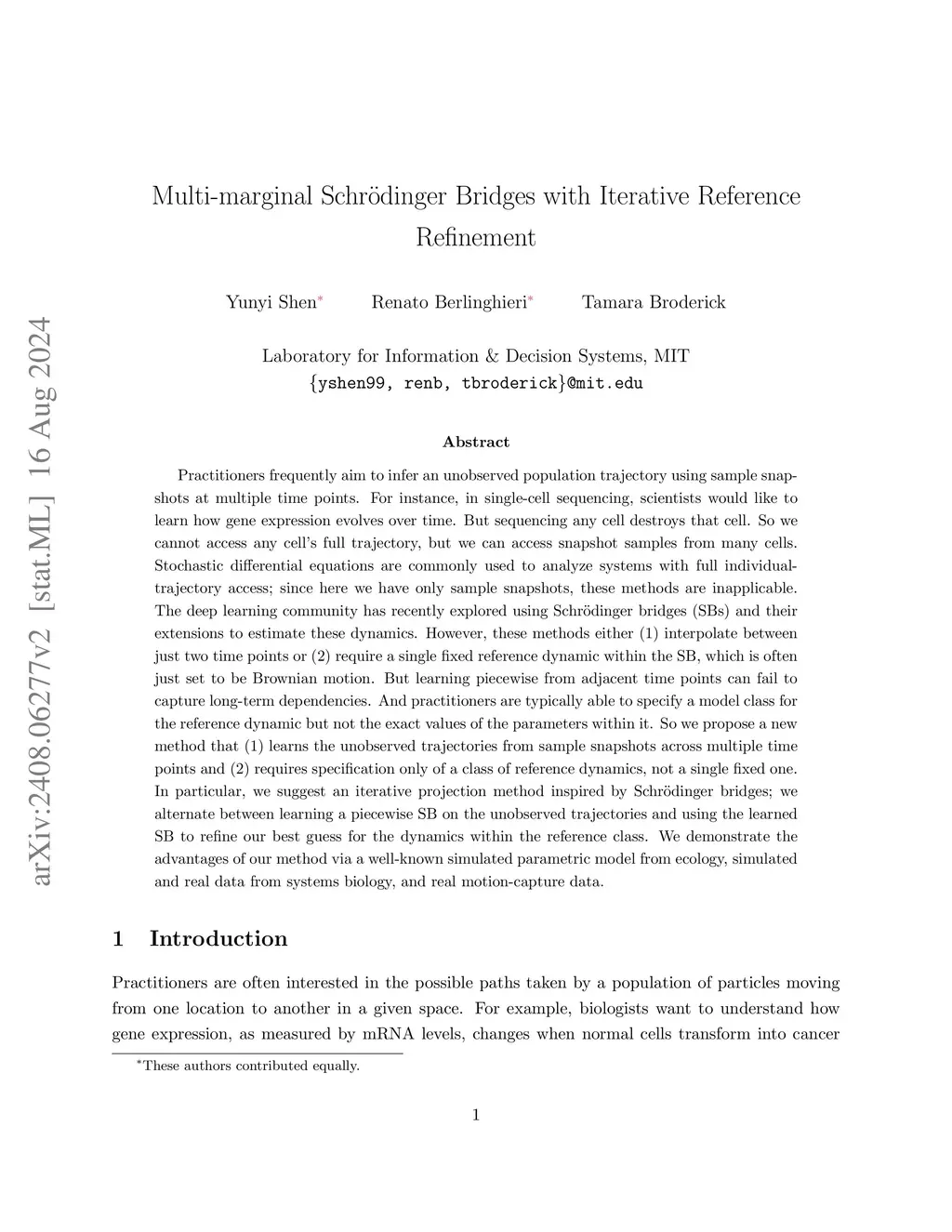 arXiv:2408.06277v2 [stat.ML] 16 Aug 2024

Multi-marginal Schrödinger Bridges with Iterative Reference Refinement

Yunyi Shen* Renato Berlinghieri* Tamara Broderick

Laboratory for Information & Decision Systems, MIT
{yshen99, renb, tbroderick}@mit.edu

Abstract

Practitioners frequently aim to infer an unobserved population trajectory using sample snapshots at multiple time points. For instance, in single-cell sequencing, scientists would like to learn how gene expression evolves over time. But sequencing any cell destroys that cell. So we cannot access any cell's full trajectory, but we can access snapshot samples from many cells. Stochastic differential equations are commonly used to analyze systems with full individual-trajectory access; since here we have only sample snapshots, these methods are inapplicable. The deep learning community has recently explored using Schrödinger bridges (SBs) and their extensions to estimate these dynamics. However, these methods either (1) interpolate between just two time points or (2) require a single fixed reference dynamic within the SB, which is often just set to be Brownian motion. But learning piecewise from adjacent time points can fail to capture long-term dependencies. And practitioners are typically able to specify a model class for the reference dynamic but not the exact values of the parameters within it. So we propose a new method that (1) learns the unobserved trajectories from sample snapshots across multiple time points and (2) requires specification only of a class of reference dynamics, not a single fixed one. In particular, we suggest an iterative projection method inspired by Schrödinger bridges; we alternate between learning a piecewise SB on the unobserved trajectories and using the learned SB to refine our best guess for the dynamics within the reference class. We demonstrate the advantages of our method via a well-known simulated parametric model from ecology, simulated and real data from systems biology, and real motion-capture data.

1 Introduction

Practitioners are often interested in the possible paths taken by a population of particles moving from one location to another in a given space. For example, biologists want to understand how gene expression, as measured by mRNA levels, changes when normal cells transform into cancer

*These authors contributed equally.

1